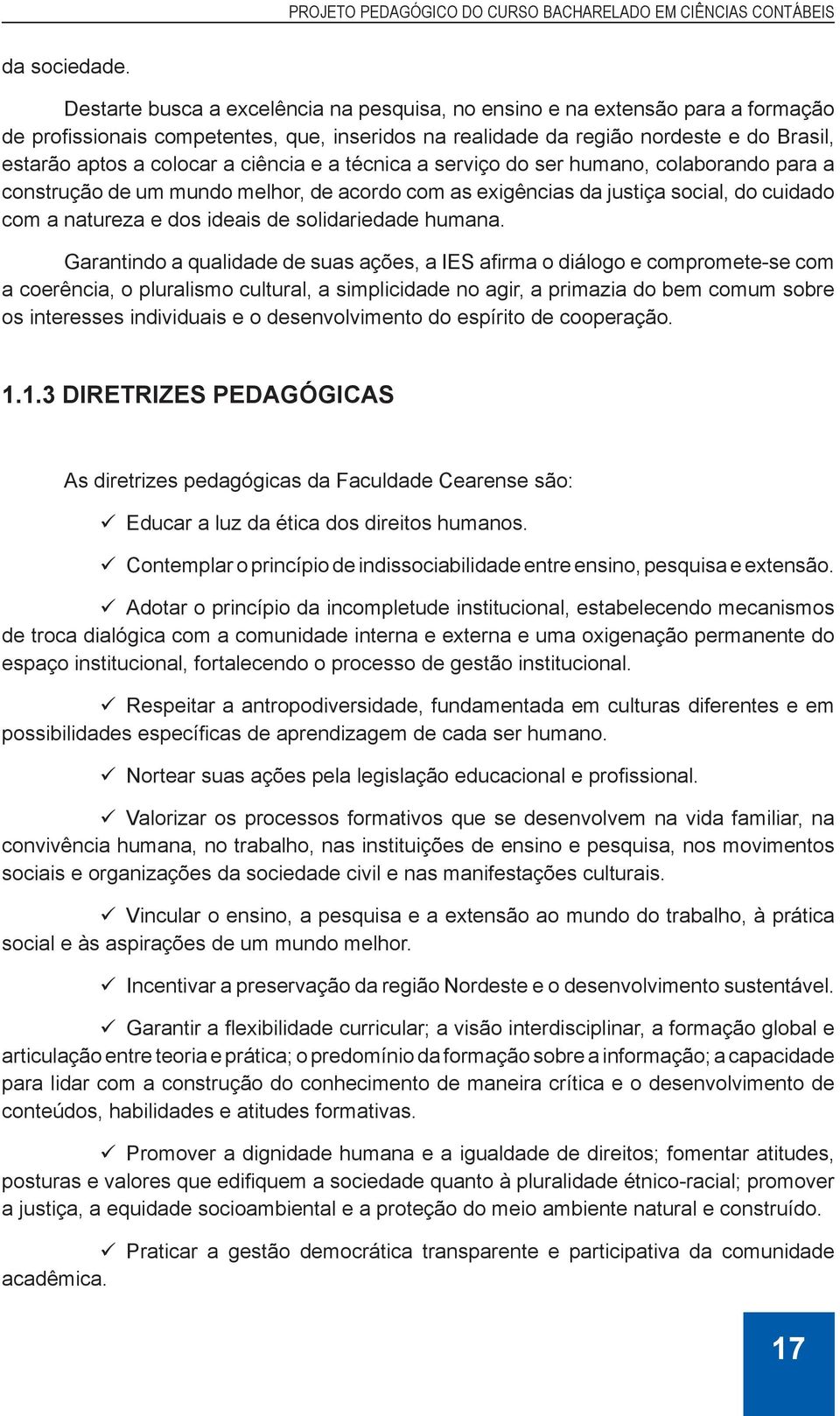 PROJETO PEDAGÓGICO DO CURSO BACHARELADO EM CIÊNCIAS CONTÁBEIS

da sociedade.

Destarte busca a excelência na pesquisa, no ensino e na extensão para a formação de profissionais competentes, que, inseridos na realidade da região nordeste e do Brasil, estarão aptos a colocar a ciência e a técnica a serviço do ser humano, colaborando para a construção de um mundo melhor, de acordo com as exigências da justiça social, do cuidado com a natureza e dos ideais de solidariedade humana.

Garantindo a qualidade de suas ações, a IES afirma o diálogo e compromete-se com a coerência, o pluralismo cultural, a simplicidade no agir, a primazia do bem comum sobre os interesses individuais e o desenvolvimento do espírito de cooperação.

1.1.3 DIRETRIZES PEDAGÓGICAS

As diretrizes pedagógicas da Faculdade Cearense são:

✓ Educar a luz da ética dos direitos humanos.

✓ Contemplar o princípio de indissociabilidade entre ensino, pesquisa e extensão.

✓ Adotar o princípio da incompletude institucional, estabelecendo mecanismos de troca dialógica com a comunidade interna e externa e uma oxigenação permanente do espaço institucional, fortalecendo o processo de gestão institucional.

✓ Respeitar a antropodiversidade, fundamentada em culturas diferentes e em possibilidades específicas de aprendizagem de cada ser humano.

✓ Nortear suas ações pela legislação educacional e profissional.

✓ Valorizar os processos formativos que se desenvolvem na vida familiar, na convivência humana, no trabalho, nas instituições de ensino e pesquisa, nos movimentos sociais e organizações da sociedade civil e nas manifestações culturais.

✓ Vincular o ensino, a pesquisa e a extensão ao mundo do trabalho, à prática social e às aspirações de um mundo melhor.

✓ Incentivar a preservação da região Nordeste e o desenvolvimento sustentável.

✓ Garantir a flexibilidade curricular; a visão interdisciplinar, a formação global e articulação entre teoria e prática; o predomínio da formação sobre a informação; a capacidade para lidar com a construção do conhecimento de maneira crítica e o desenvolvimento de conteúdos, habilidades e atitudes formativas.

✓ Promover a dignidade humana e a igualdade de direitos; fomentar atitudes, posturas e valores que edifiquem a sociedade quanto à pluralidade étnico-racial; promover a justiça, a equidade socioambiental e a proteção do meio ambiente natural e construído.

✓ Praticar a gestão democrática transparente e participativa da comunidade acadêmica.

17